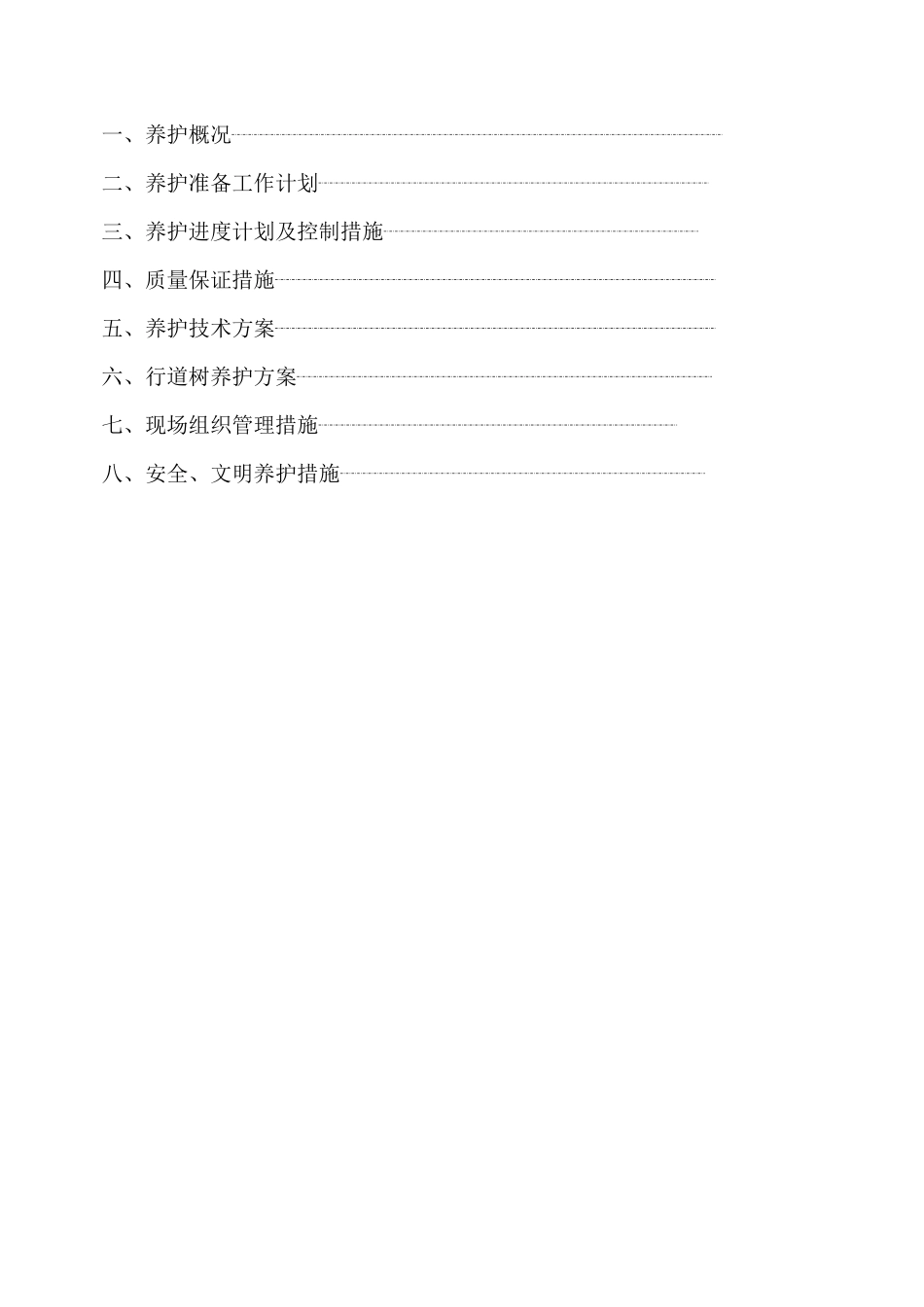 一、养护概况

二、养护准备工作计划

三、养护进度计划及控制措施

四、质量保证措施

五、养护技术方案

六、行道树养护方案

七、现场组织管理措施

八、安全、文明养护措施